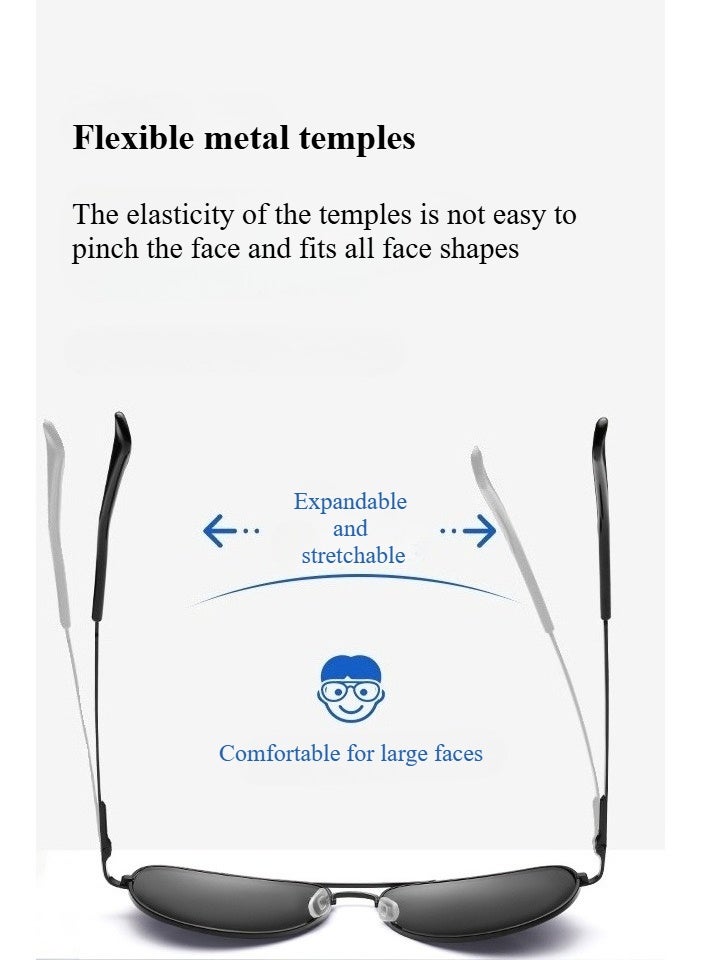 Flexible metal temples

The elasticity of the temples is not easy to pinch the face and fits all face shapes

Expandable and stretchable

Comfortable for large faces